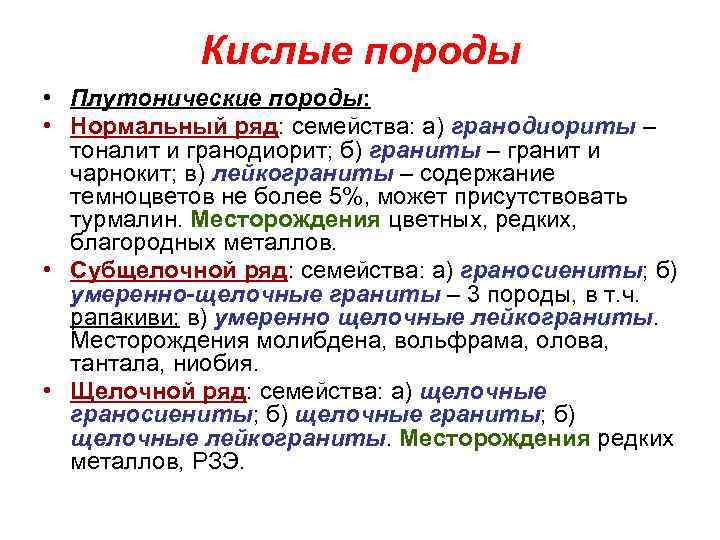 Кислые породы

• Плутонические породы:

• Нормальный ряд: семейства: а) гранодиориты – тоналит и гранодиорит; б) граниты – гранит и чарнокит; в) лейкограниты – содержание темноцветов не более 5%, может присутствовать турмалин. Месторождения цветных, редких, благородных металлов.

• Субщелочной ряд: семейства: а) граносиениты; б) умеренно-щелочные граниты – 3 породы, в т.ч. рапакиви; в) умеренно щелочные лейкограниты. Месторождения молибдена, вольфрама, олова, тантала, ниобия.

• Щелочной ряд: семейства: а) щелочные граносиениты; б) щелочные граниты; б) щелочные лейкограниты. Месторождения редких металлов, РЗЭ.